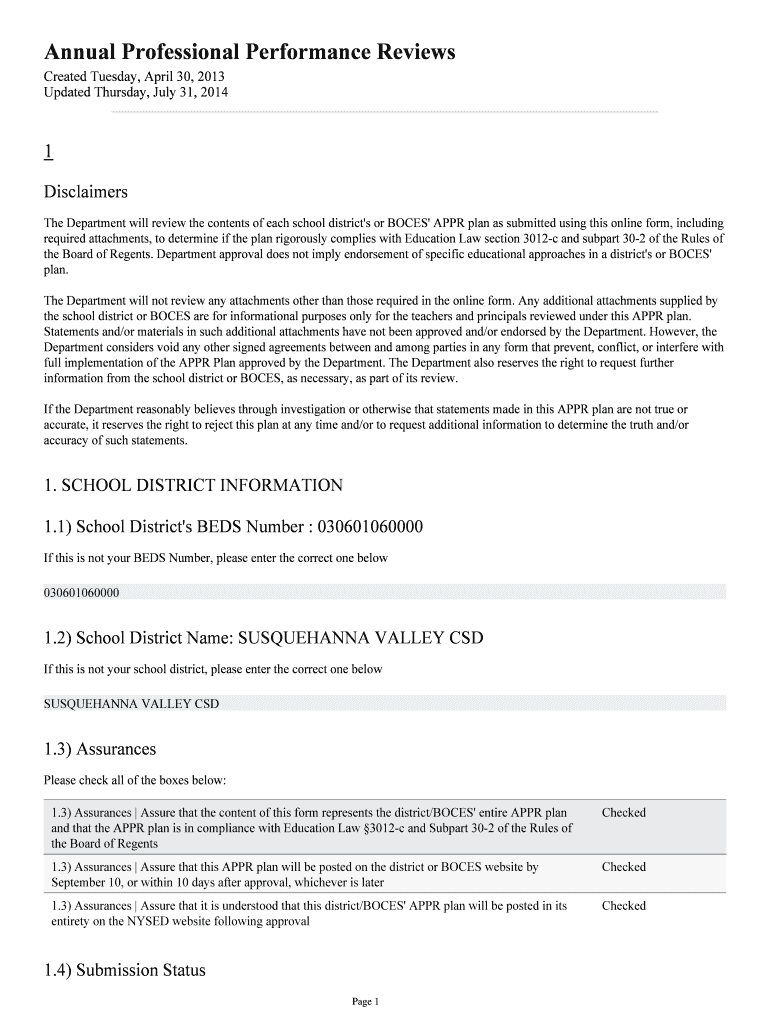 Annual Professional Performance Reviews

Created Tuesday, April 30, 2013
Updated Thursday, July 31, 2014

1

Disclaimers

The Department will review the contents of each school district's or BOCES' APPR plan as submitted using this online form, including required attachments, to determine if the plan rigorously complies with Education Law section 3012-c and subpart 30-2 of the Rules of the Board of Regents. Department approval does not imply endorsement of specific educational approaches in a district's or BOCES' plan.

The Department will not review any attachments other than those required in the online form. Any additional attachments supplied by the school district or BOCES are for informational purposes only for the teachers and principals reviewed under this APPR plan. Statements and/or materials in such additional attachments have not been approved and/or endorsed by the Department. However, the Department considers void any other signed agreements between and among parties in any form that prevent, conflict, or interfere with full implementation of the APPR Plan approved by the Department. The Department also reserves the right to request further information from the school district or BOCES, as necessary, as part of its review.

If the Department reasonably believes through investigation or otherwise that statements made in this APPR plan are not true or accurate, it reserves the right to reject this plan at any time and/or to request additional information to determine the truth and/or accuracy of such statements.

1. SCHOOL DISTRICT INFORMATION

1.1) School District's BEDS Number : 030601060000

If this is not your BEDS Number, please enter the correct one below

030601060000

1.2) School District Name: SUSQUEHANNA VALLEY CSD

If this is not your school district, please enter the correct one below

SUSQUEHANNA VALLEY CSD

1.3) Assurances

Please check all of the boxes below:

| | |
|---|---|
| 1.3) Assurances \| Assure that the content of this form represents the district/BOCES' entire APPR plan and that the APPR plan is in compliance with Education Law §3012-c and Subpart 30-2 of the Rules of the Board of Regents | Checked |
| 1.3) Assurances \| Assure that this APPR plan will be posted on the district or BOCES website by September 10, or within 10 days after approval, whichever is later | Checked |
| 1.3) Assurances \| Assure that it is understood that this district/BOCES' APPR plan will be posted in its entirety on the NYSED website following approval | Checked |

1.4) Submission Status

Page 1